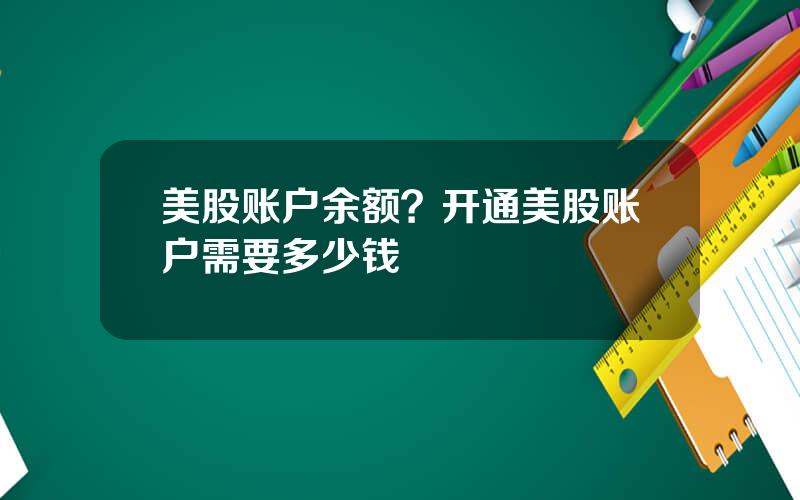 美股账户余额？开通美股账户需要多少钱